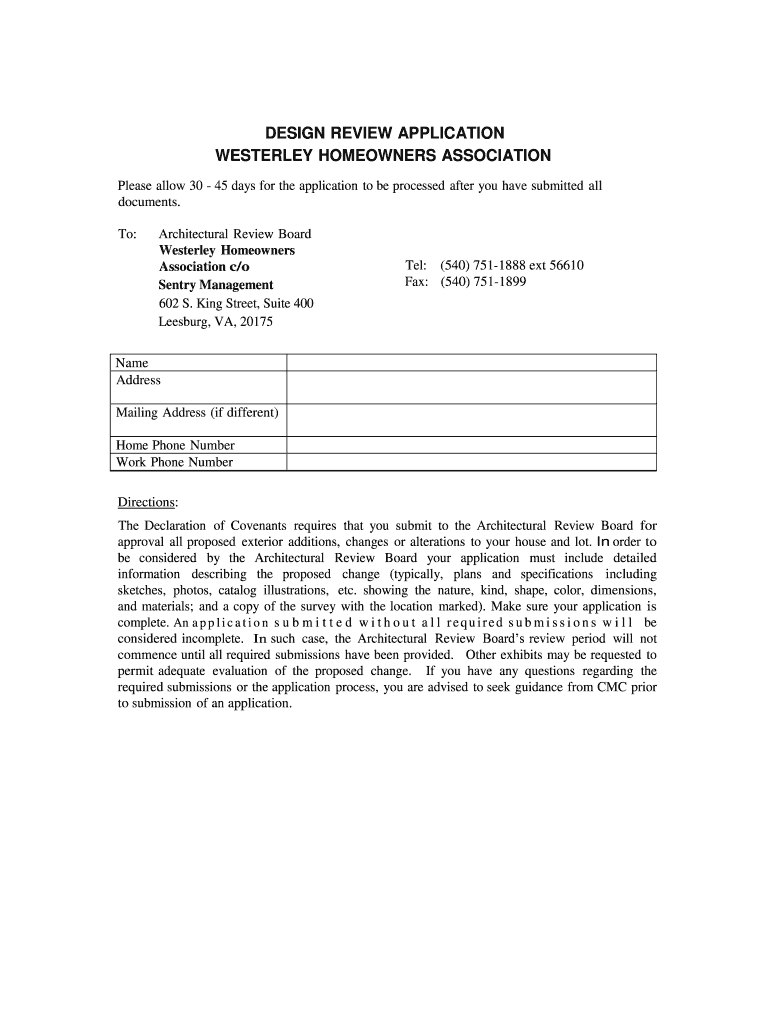 DESIGN REVIEW APPLICATION
WESTERLEY HOMEOWNERS ASSOCIATION

Please allow 30 - 45 days for the application to be processed after you have submitted all documents.

To: Architectural Review Board
Westerley Homeowners Association c/o
Sentry Management
602 S. King Street, Suite 400
Leesburg, VA, 20175

Tel: (540) 751-1888 ext 56610
Fax: (540) 751-1899

| Name | |
|---|---|
| Address | |
| Mailing Address (if different) | |
| Home Phone Number | |
| Work Phone Number | |

Directions:

The Declaration of Covenants requires that you submit to the Architectural Review Board for approval all proposed exterior additions, changes or alterations to your house and lot. In order to be considered by the Architectural Review Board your application must include detailed information describing the proposed change (typically, plans and specifications including sketches, photos, catalog illustrations, etc. showing the nature, kind, shape, color, dimensions, and materials; and a copy of the survey with the location marked). Make sure your application is complete. An application submitted without all required submissions will be considered incomplete. In such case, the Architectural Review Board's review period will not commence until all required submissions have been provided. Other exhibits may be requested to permit adequate evaluation of the proposed change. If you have any questions regarding the required submissions or the application process, you are advised to seek guidance from CMC prior to submission of an application.